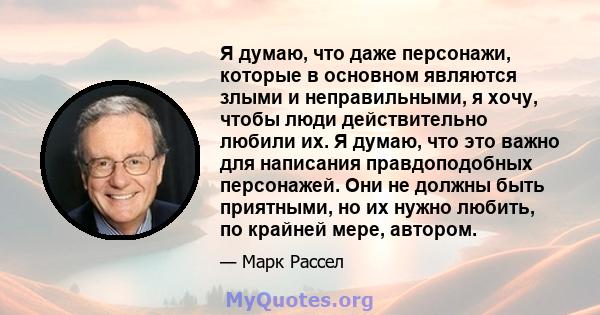 Я думаю, что даже персонажи, которые в основном являются злыми и неправильными, я хочу, чтобы люди действительно любили их. Я думаю, что это важно для написания правдоподобных персонажей. Они не должны быть приятными, но их нужно любить, по крайней мере, автором.

— Марк Рассел

MyQuotes.org